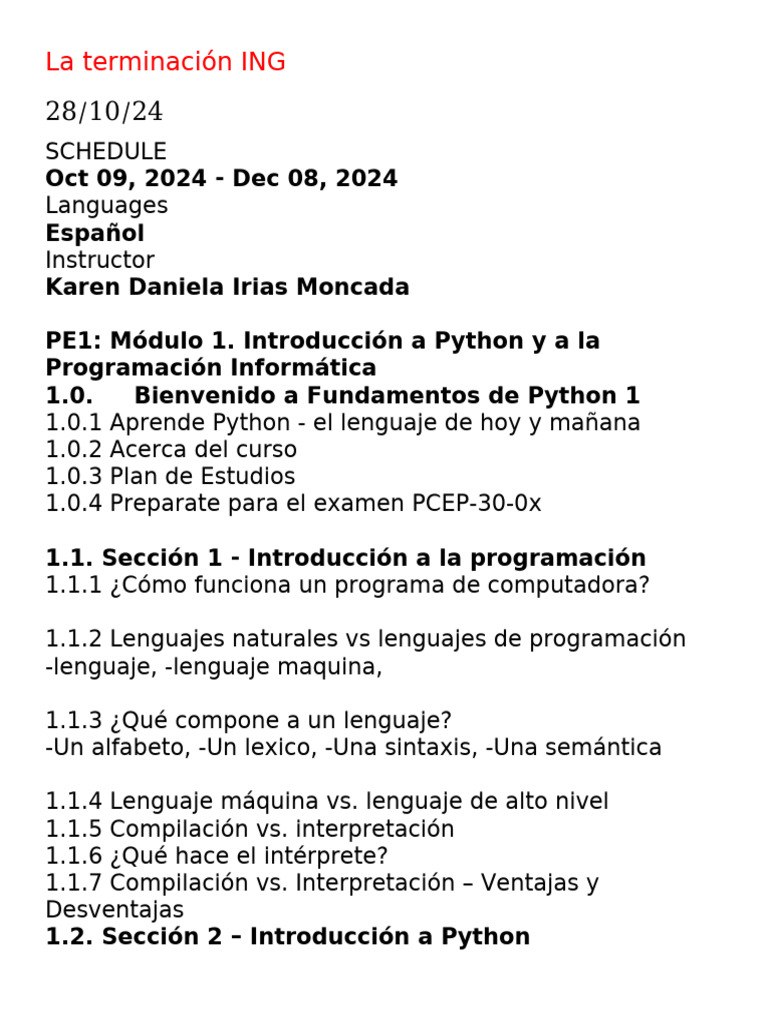 La terminación ING

28/10/24

SCHEDULE
Oct 09, 2024 - Dec 08, 2024
Languages
Español
Instructor
Karen Daniela Irias Moncada

PE1: Módulo 1. Introducción a Python y a la Programación Informática
1.0. Bienvenido a Fundamentos de Python 1
1.0.1 Aprende Python - el lenguaje de hoy y mañana
1.0.2 Acerca del curso
1.0.3 Plan de Estudios
1.0.4 Preparate para el examen PCEP-30-0x

1.1. Sección 1 - Introducción a la programación
1.1.1 ¿Cómo funciona un programa de computadora?

1.1.2 Lenguajes naturales vs lenguajes de programación
-lenguaje, -lenguaje maquina,

1.1.3 ¿Qué compone a un lenguaje?
-Un alfabeto, -Un lexico, -Una sintaxis, -Una semántica

1.1.4 Lenguaje máquina vs. lenguaje de alto nivel
1.1.5 Compilación vs. interpretación
1.1.6 ¿Qué hace el intérprete?
1.1.7 Compilación vs. Interpretación – Ventajas y Desventajas
1.2. Sección 2 – Introducción a Python